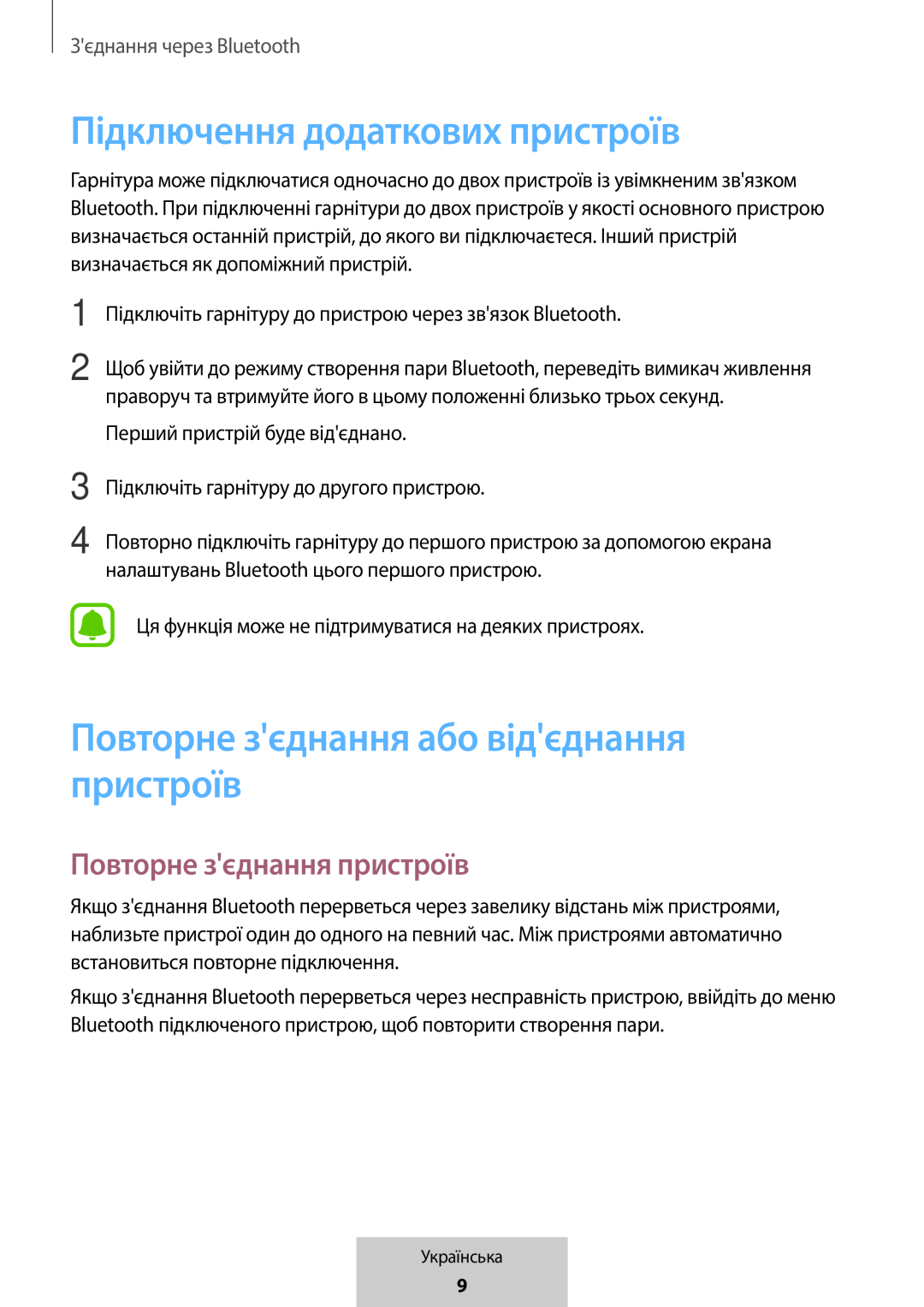 З'єднання через Bluetooth

Підключення додаткових пристроїв

Гарнітура може підключатися одночасно до двох пристроїв із увімкненим зв'язком Bluetooth. При підключенні гарнітури до двох пристроїв у якості основного пристрою визначається останній пристрій, до якого ви підключаєтеся. Інший пристрій визначається як допоміжний пристрій.

1 Підключіть гарнітуру до пристрою через зв'язок Bluetooth.

2 Щоб увійти до режиму створення пари Bluetooth, переведіть вимикач живлення праворуч та втримуйте його в цьому положенні близько трьох секунд.

Перший пристрій буде від'єднано.

3 Підключіть гарнітуру до другого пристрою.

4 Повторно підключіть гарнітуру до першого пристрою за допомогою екрана налаштувань Bluetooth цього першого пристрою.

Ця функція може не підтримуватися на деяких пристроях.

Повторне з'єднання або від'єднання пристроїв

Повторне з'єднання пристроїв

Якщо з'єднання Bluetooth перерветься через завелику відстань між пристроями, наблизьте пристрої один до одного на певний час. Між пристроями автоматично встановиться повторне підключення.

Якщо з'єднання Bluetooth перерветься через несправність пристрою, ввійдіть до меню Bluetooth підключеного пристрою, щоб повторити створення пари.

Українська
9